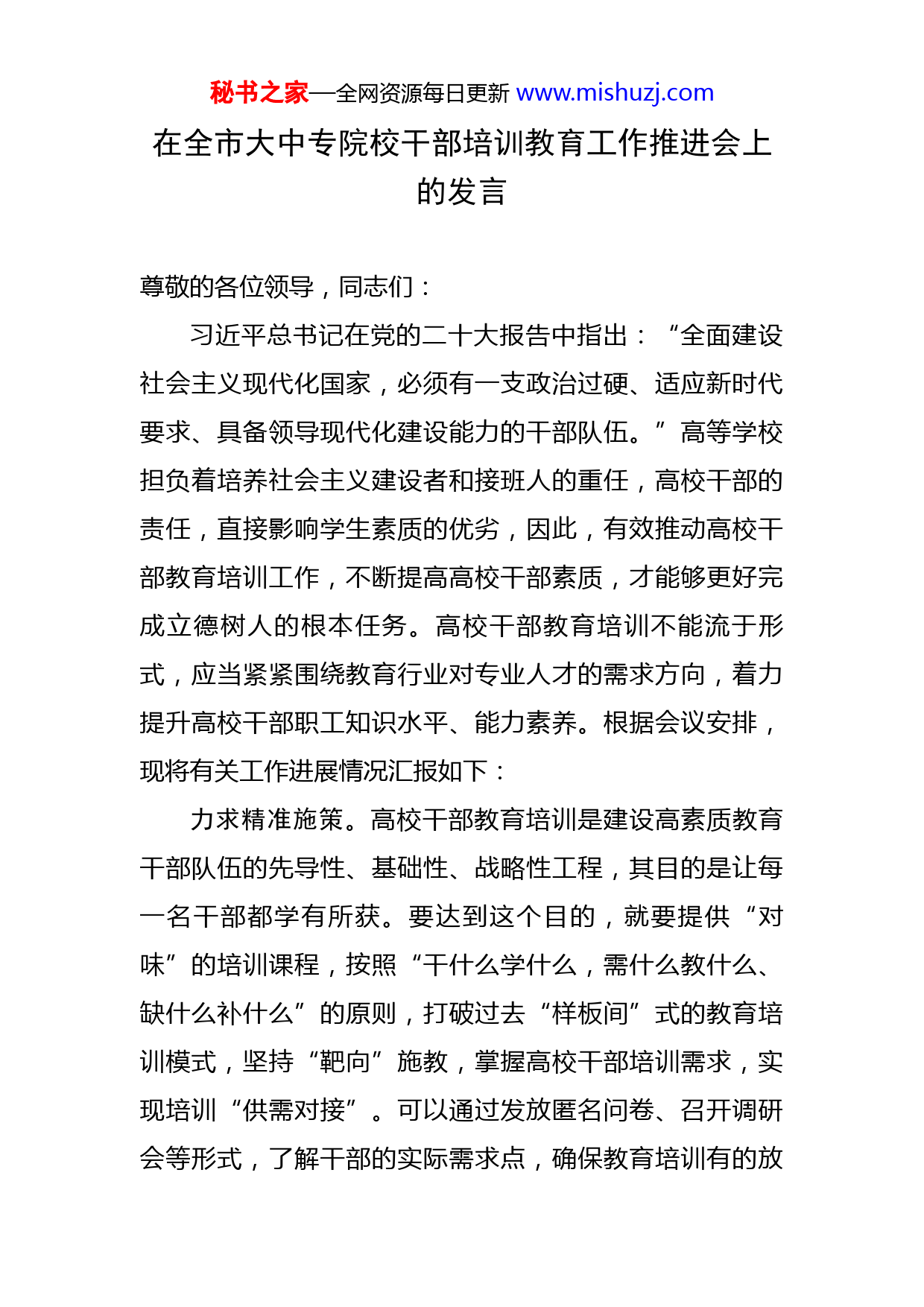 秘书之家—全网资源每日更新 www.mishuzj.com

在全市大中专院校干部培训教育工作推进会上的发言

尊敬的各位领导，同志们：

习近平总书记在党的二十大报告中指出：“全面建设社会主义现代化国家，必须有一支政治过硬、适应新时代要求、具备领导现代化建设能力的干部队伍。”高等学校担负着培养社会主义建设者和接班人的重任，高校干部的责任，直接影响学生素质的优劣，因此，有效推动高校干部教育培训工作，不断提高高校干部素质，才能够更好完成立德树人的根本任务。高校干部教育培训不能流于形式，应当紧紧围绕教育行业对专业人才的需求方向，着力提升高校干部职工知识水平、能力素养。根据会议安排，现将有关工作进展情况汇报如下：

力求精准施策。高校干部教育培训是建设高素质教育干部队伍的先导性、基础性、战略性工程，其目的是让每一名干部都学有所获。要达到这个目的，就要提供“对味”的培训课程，按照“干什么学什么，需什么教什么、缺什么补什么”的原则，打破过去“样板间”式的教育培训模式，坚持“靶向”施教，掌握高校干部培训需求，实现培训“供需对接”。可以通过发放匿名问卷、召开调研会等形式，了解干部的实际需求点，确保教育培训有的放